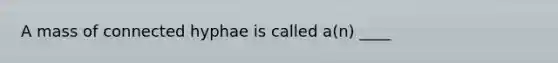 A mass of connected hyphae is called a(n) ____